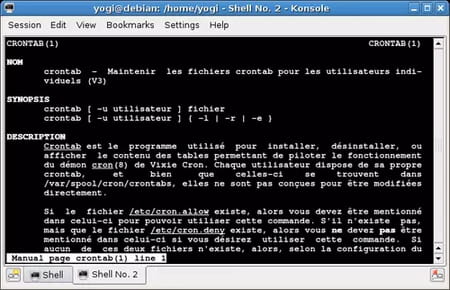 yogi@debian: /home/yogi - Shell No. 2 - Konsole

Session Edit View Bookmarks Settings Help

CRONTAB(1) CRONTAB(1)

NOM
crontab - Maintenir les fichiers crontab pour les utilisateurs individuels (V3)

SYNOPSIS
crontab [ -u utilisateur ] fichier
crontab [ -u utilisateur ] { -l | -r | -e }

DESCRIPTION
Crontab est le programme utilisé pour installer, désinstaller, ou afficher le contenu des tables permettant de piloter le fonctionnement du démon cron(8) de Vixie Cron. Chaque utilisateur dispose de sa propre crontab, et bien que celles-ci se trouvent dans /var/spool/cron/crontabs, elles ne sont pas conçues pour être modifiées directement.

Si le fichier /etc/cron.allow existe, alors vous devez être mentionné dans celui-ci pour pouvoir utiliser cette commande. S'il n'existe pas, mais que le fichier /etc/cron.deny existe, alors vous ne devez pas être mentionné dans celui-ci si vous désirez utiliser cette commande. Si aucun de ces deux fichiers n'existe, alors, selon la configuration du

Manual page crontab(1) line 1

Shell Shell No. 2